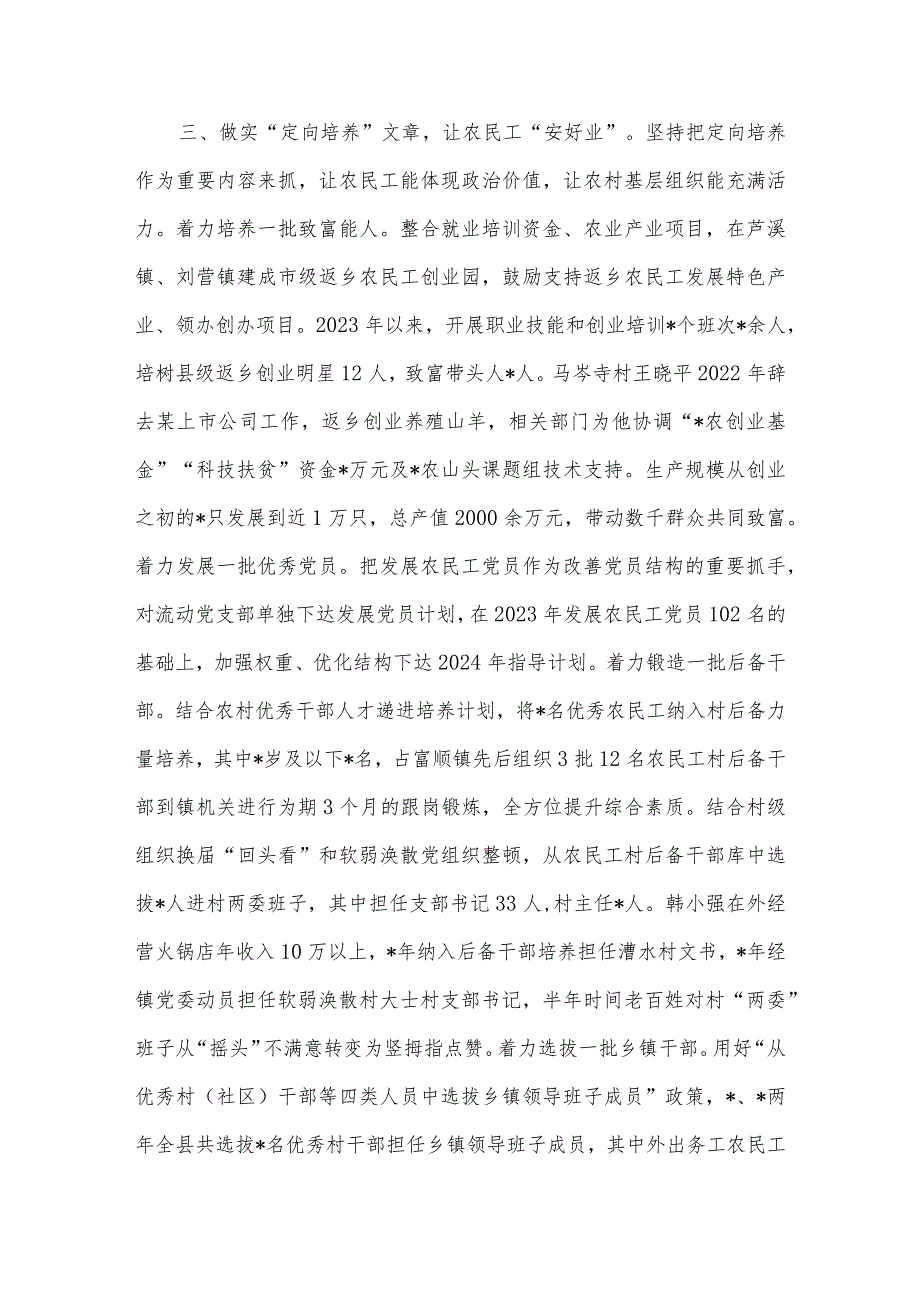 三、做实“定向培养”文章，让农民工“安好业”。坚持把定向培养作为重要内容来抓，让农民工能体现政治价值，让农村基层组织能充满活力。着力培养一批致富能人。整合就业培训资金、农业产业项目，在芦溪镇、刘营镇建成市级返乡农民工创业园，鼓励支持返乡农民工发展特色产业、领办创办项目。2023年以来，开展职业技能和创业培训*个班次*余人，培树县级返乡创业明星12人，致富带头人*人。马岑寺村王晓平2022年辞去某上市公司工作，返乡创业养殖山羊，相关部门为他协调“*农创业基金”“科技扶贫”资金*万元及*农山头课题组技术支持。生产规模从创业之初的*只发展到近1万只，总产值2000余万元，带动数千群众共同致富。着力发展一批优秀党员。把发展农民工党员作为改善党员结构的重要抓手，对流动党支部单独下达发展党员计划，在2023年发展农民工党员102名的基础上，加强权重、优化结构下达2024年指导计划。着力锻造一批后备干部。结合农村优秀干部人才递进培养计划，将*名优秀农民工纳入村后备力量培养，其中*岁及以下*名，占富顺镇先后组织3批12名农民工村后备干部到镇机关进行为期3个月的跟岗锻炼，全方位提升综合素质。结合村级组织换届“回头看”和软弱涣散党组织整顿，从农民工村后备干部库中选拔*人进村两委班子，其中担任支部书记33人，村主任*人。韩小强在外经营火锅店年收入10万以上，*年纳入后备干部培养担任漕水村文书，*年经镇党委动员担任软弱涣散村大士村支部书记，半年时间老百姓对村“两委”班子从“摇头”不满意转变为竖拇指点赞。着力选拔一批乡镇干部。用好“从优秀村（社区）干部等四类人员中选拔乡镇领导班子成员”政策，*、*两年全县共选拔*名优秀村干部担任乡镇领导班子成员，其中外出务工农民工